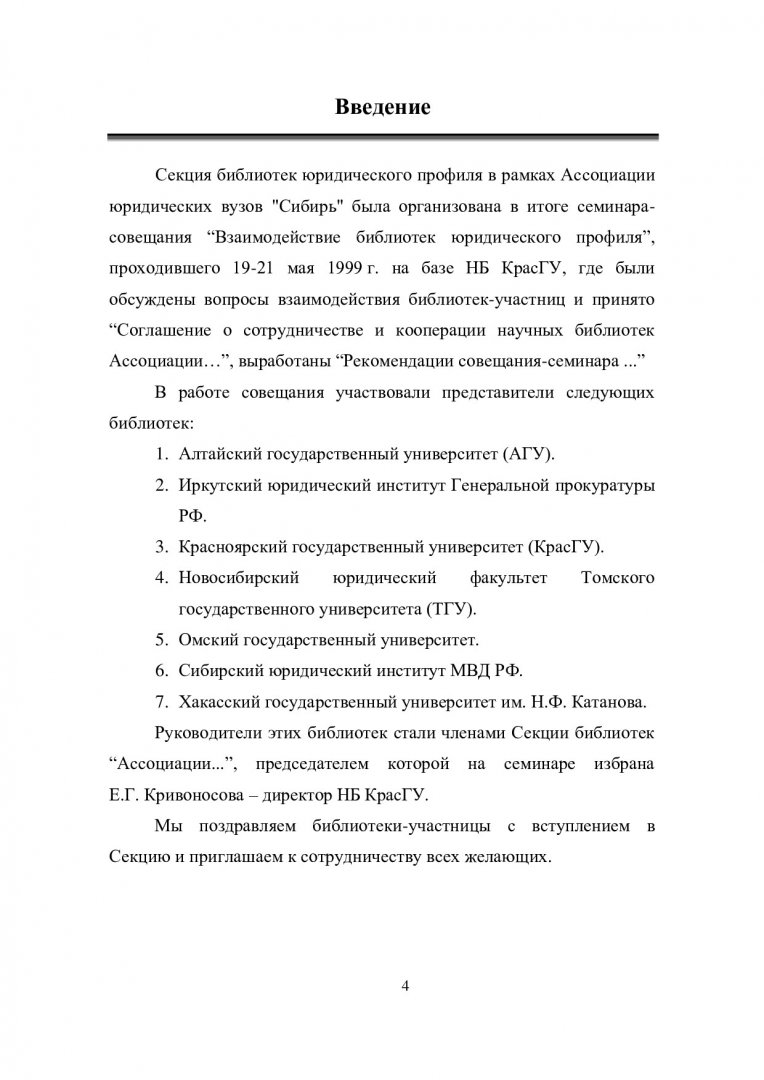 Введение

Секция библиотек юридического профиля в рамках Ассоциации юридических вузов "Сибирь" была организована в итоге семинара-совещания “Взаимодействие библиотек юридического профиля”, проходившего 19-21 мая 1999 г. на базе НБ КрасГУ, где были обсуждены вопросы взаимодействия библиотек-участниц и принято “Соглашение о сотрудничестве и кооперации научных библиотек Ассоциации…”, выработаны “Рекомендации совещания-семинара ...”

В работе совещания участвовали представители следующих библиотек:

1. Алтайский государственный университет (АГУ).
2. Иркутский юридический институт Генеральной прокуратуры РФ.
3. Красноярский государственный университет (КрасГУ).
4. Новосибирский юридический факультет Томского государственного университета (ТГУ).
5. Омский государственный университет.
6. Сибирский юридический институт МВД РФ.
7. Хакасский государственный университет им. Н.Ф. Катанова.

Руководители этих библиотек стали членами Секции библиотек “Ассоциации...”, председателем которой на семинаре избрана Е.Г. Кривоносова – директор НБ КрасГУ.

Мы поздравляем библиотеки-участницы с вступлением в Секцию и приглашаем к сотрудничеству всех желающих.

4